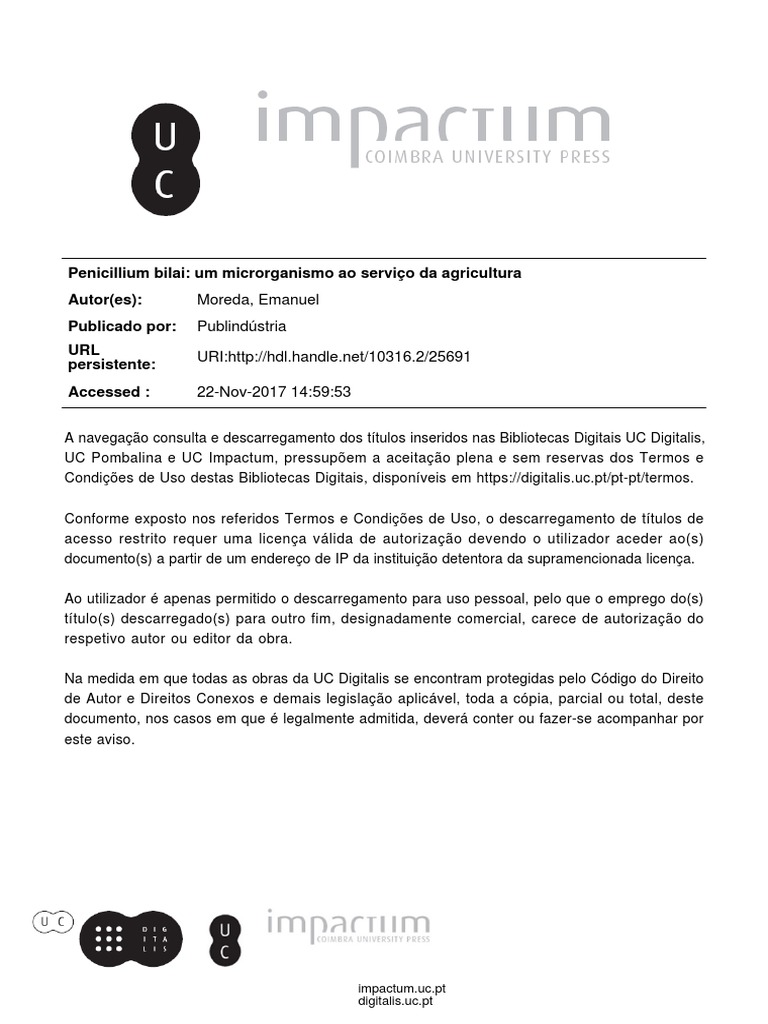 UC

impactum
COIMBRA UNIVERSITY PRESS

Penicillium bilai: um microrganismo ao serviço da agricultura

| Autor(es): | Moreda, Emanuel |
|---|---|
| Publicado por: | Publindústria |
| URL persistente: | URI:http://hdl.handle.net/10316.2/25691 |
| Accessed : | 22-Nov-2017 14:59:53 |

A navegação consulta e descarregamento dos títulos inseridos nas Bibliotecas Digitais UC Digitalis, UC Pombalina e UC Impactum, pressupõem a aceitação plena e sem reservas dos Termos e Condições de Uso destas Bibliotecas Digitais, disponíveis em https://digitalis.uc.pt/pt-pt/termos.

Conforme exposto nos referidos Termos e Condições de Uso, o descarregamento de títulos de acesso restrito requer uma licença válida de autorização devendo o utilizador aceder ao(s) documento(s) a partir de um endereço de IP da instituição detentora da supramencionada licença.

Ao utilizador é apenas permitido o descarregamento para uso pessoal, pelo que o emprego do(s) título(s) descarregado(s) para outro fim, designadamente comercial, carece de autorização do respetivo autor ou editor da obra.

Na medida em que todas as obras da UC Digitalis se encontram protegidas pelo Código do Direito de Autor e Direitos Conexos e demais legislação aplicável, toda a cópia, parcial ou total, deste documento, nos casos em que é legalmente admitida, deverá conter ou fazer-se acompanhar por este aviso.

UC DIGITALIS UC impactum COIMBRA UNIVERSITY PRESS

impactum.uc.pt
digitalis.uc.pt